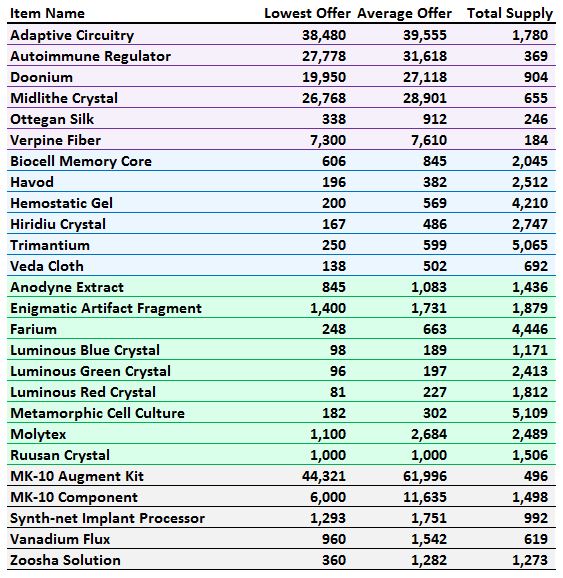 | Item Name | Lowest Offer | Average Offer | Total Supply |
|---|---|---|---|
| Adaptive Circuitry | 38,480 | 39,555 | 1,780 |
| Autoimmune Regulator | 27,778 | 31,618 | 369 |
| Doonium | 19,950 | 27,118 | 904 |
| Midlithe Crystal | 26,768 | 28,901 | 655 |
| Ottegan Silk | 338 | 912 | 246 |
| Verpine Fiber | 7,300 | 7,610 | 184 |
| Biocell Memory Core | 606 | 845 | 2,045 |
| Havod | 196 | 382 | 2,512 |
| Hemostatic Gel | 200 | 569 | 4,210 |
| Hiridiu Crystal | 167 | 486 | 2,747 |
| Trimantium | 250 | 599 | 5,065 |
| Veda Cloth | 138 | 502 | 692 |
| Anodyne Extract | 845 | 1,083 | 1,436 |
| Enigmatic Artifact Fragment | 1,400 | 1,731 | 1,879 |
| Farium | 248 | 663 | 4,446 |
| Luminous Blue Crystal | 98 | 189 | 1,171 |
| Luminous Green Crystal | 96 | 197 | 2,413 |
| Luminous Red Crystal | 81 | 227 | 1,812 |
| Metamorphic Cell Culture | 182 | 302 | 5,109 |
| Molytex | 1,100 | 2,684 | 2,489 |
| Ruusan Crystal | 1,000 | 1,000 | 1,506 |
| MK-10 Augment Kit | 44,321 | 61,996 | 496 |
| MK-10 Component | 6,000 | 11,635 | 1,498 |
| Synth-net Implant Processor | 1,293 | 1,751 | 992 |
| Vanadium Flux | 960 | 1,542 | 619 |
| Zoosha Solution | 360 | 1,282 | 1,273 |